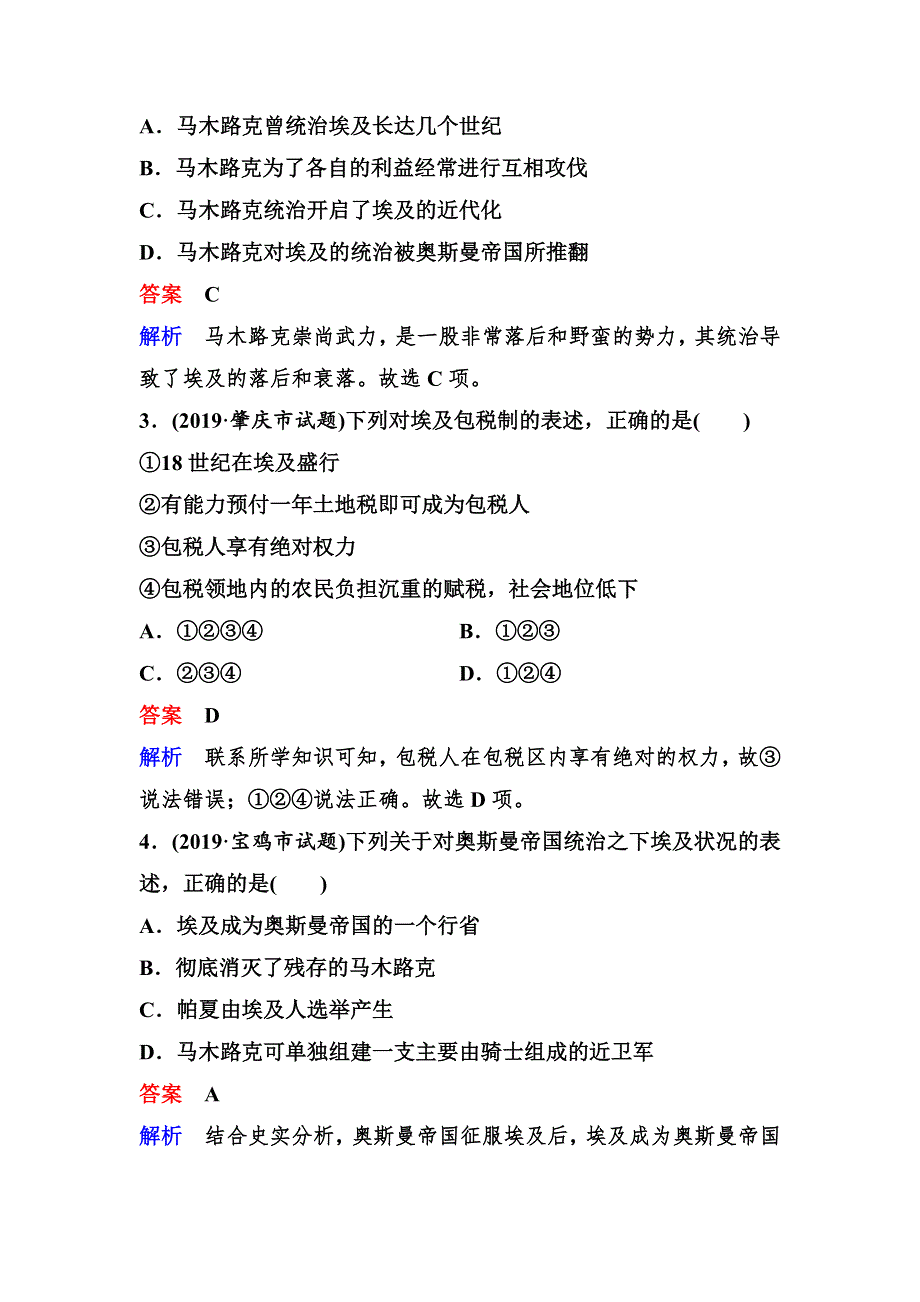 A．马木路克曾统治埃及长达几个世纪

B．马木路克为了各自的利益经常进行互相攻伐

C．马木路克统治开启了埃及的近代化

D．马木路克对埃及的统治被奥斯曼帝国所推翻

答案　C

解析　马木路克崇尚武力，是一股非常落后和野蛮的势力，其统治导致了埃及的落后和衰落。故选 C 项。

3．(2019·肇庆市试题)下列对埃及包税制的表述，正确的是(　　)

①18 世纪在埃及盛行

②有能力预付一年土地税即可成为包税人

③包税人享有绝对权力

④包税领地内的农民负担沉重的赋税，社会地位低下

A．①②③④

B．①②③

C．②③④

D．①②④

答案　D

解析　联系所学知识可知，包税人在包税区内享有绝对的权力，故③说法错误；①②④说法正确。故选 D 项。

4．(2019·宝鸡市试题)下列关于对奥斯曼帝国统治之下埃及状况的表述，正确的是(　　)

A．埃及成为奥斯曼帝国的一个行省

B．彻底消灭了残存的马木路克

C．帕夏由埃及人选举产生

D．马木路克可单独组建一支主要由骑士组成的近卫军

答案　A

解析　结合史实分析，奥斯曼帝国征服埃及后，埃及成为奥斯曼帝国